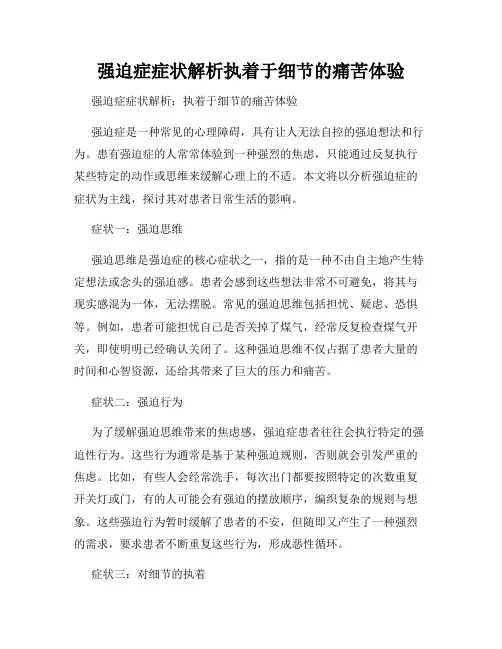 强迫症症状解析执着于细节的痛苦体验

强迫症症状解析：执着于细节的痛苦体验

强迫症是一种常见的心理障碍，具有让人无法自控的强迫想法和行为。患有强迫症的人常常体验到一种强烈的焦虑，只能通过反复执行某些特定的动作或思维来缓解心理上的不适。本文将以分析强迫症的症状为主线，探讨其对患者日常生活的影响。

症状一：强迫思维

强迫思维是强迫症的核心症状之一，指的是一种不由自主地产生特定想法或念头的强迫感。患者会感到这些想法非常不可避免，将其与现实感混为一体，无法摆脱。常见的强迫思维包括担忧、疑虑、恐惧等。例如，患者可能担忧自己是否关掉了煤气，经常反复检查煤气开关，即使明明已经确认关闭了。这种强迫思维不仅占据了患者大量的时间和心智资源，还给其带来了巨大的压力和痛苦。

症状二：强迫行为

为了缓解强迫思维带来的焦虑感，强迫症患者往往会执行特定的强迫性行为。这些行为通常是基于某种强迫规则，否则就会引发严重的焦虑。比如，有些人会经常洗手，每次出门都要按照特定的次数重复开关灯或门，有的人可能会有强迫的摆放顺序，编织复杂的规则与想象。这些强迫行为暂时缓解了患者的不安，但随即又产生了一种强烈的需求，要求患者不断重复这些行为，形成恶性循环。

症状三：对细节的执着